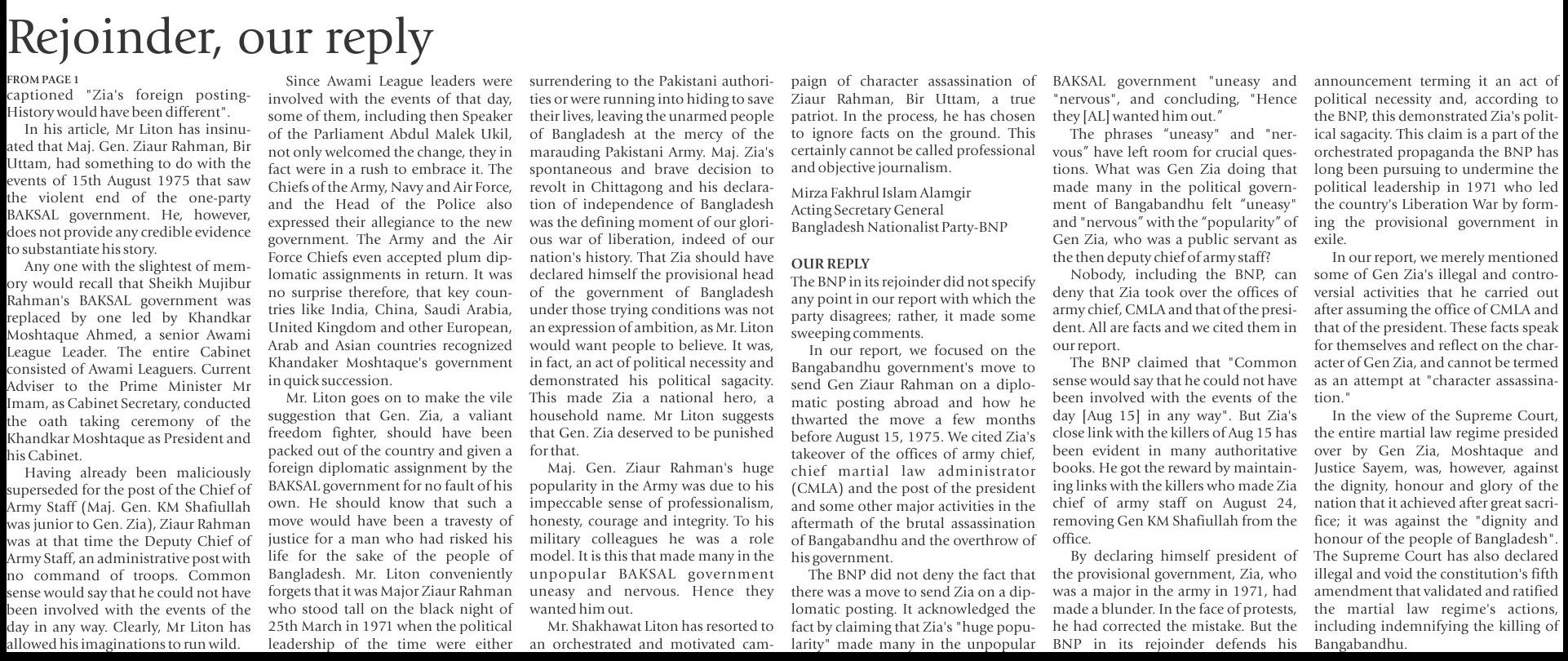 Rejoinder, our reply

FROM PAGE 1
captioned "Zia's foreign posting-History would have been different".

In his article, Mr Liton has insinuated that Maj. Gen. Ziaur Rahman, Bir Uttam, had something to do with the events of 15th August 1975 that saw the violent end of the one-party BAKSAL government. He, however, does not provide any credible evidence to substantiate his story.

Any one with the slightest of memory would recall that Sheikh Mujibur Rahman's BAKSAL government was replaced by one led by Khandkar Moshtaque Ahmed, a senior Awami League Leader. The entire Cabinet consisted of Awami Leaguers. Current Adviser to the Prime Minister Mr Imam, as Cabinet Secretary, conducted the oath taking ceremony of the Khandkar Moshtaque as President and his Cabinet.

Having already been maliciously superseded for the post of the Chief of Army Staff (Maj. Gen. KM Shafiullah was junior to Gen. Zia), Ziaur Rahman was at that time the Deputy Chief of Army Staff, an administrative post with no command of troops. Common sense would say that he could not have been involved with the events of the day in any way. Clearly, Mr Liton has allowed his imaginations to run wild.

Since Awami League leaders were involved with the events of that day, some of them, including then Speaker of the Parliament Abdul Malek Ukil, not only welcomed the change, they in fact were in a rush to embrace it. The Chiefs of the Army, Navy and Air Force, and the Head of the Police also expressed their allegiance to the new government. The Army and the Air Force Chiefs even accepted plum diplomatic assignments in return. It was no surprise therefore, that key countries like India, China, Saudi Arabia, United Kingdom and other European, Arab and Asian countries recognized Khandaker Moshtaque's government in quick succession.

Mr. Liton goes on to make the vile suggestion that Gen. Zia, a valiant freedom fighter, should have been packed out of the country and given a foreign diplomatic assignment by the BAKSAL government for no fault of his own. He should know that such a move would have been a travesty of justice for a man who had risked his life for the sake of the people of Bangladesh. Mr. Liton conveniently forgets that it was Major Ziaur Rahman who stood tall on the black night of 25th March in 1971 when the political leadership of the time were either surrendering to the Pakistani authorities or were running into hiding to save their lives, leaving the unarmed people of Bangladesh at the mercy of the marauding Pakistani Army. Maj. Zia's spontaneous and brave decision to revolt in Chittagong and his declaration of independence of Bangladesh was the defining moment of our glorious war of liberation, indeed of our nation's history. That Zia should have declared himself the provisional head of the government of Bangladesh under those trying conditions was not an expression of ambition, as Mr. Liton would want people to believe. It was, in fact, an act of political necessity and demonstrated his political sagacity. This made Zia a national hero, a household name. Mr Liton suggests that Gen. Zia deserved to be punished for that.

Maj. Gen. Ziaur Rahman's huge popularity in the Army was due to his impeccable sense of professionalism, honesty, courage and integrity. To his military colleagues he was a role model. It is this that made many in the unpopular BAKSAL government uneasy and nervous. Hence they wanted him out.

Mr. Shakhawat Liton has resorted to an orchestrated and motivated campaign of character assassination of Ziaur Rahman, Bir Uttam, a true patriot. In the process, he has chosen to ignore facts on the ground. This certainly cannot be called professional and objective journalism.

Mirza Fakhrul Islam Alamgir
Acting Secretary General
Bangladesh Nationalist Party-BNP

OUR REPLY
The BNP in its rejoinder did not specify any point in our report with which the party disagrees; rather, it made some sweeping comments.

In our report, we focused on the Bangabandhu government's move to send Gen Ziaur Rahman on a diplomatic posting abroad and how he thwarted the move a few months before August 15, 1975. We cited Zia's takeover of the offices of army chief, chief martial law administrator (CMLA) and the post of the president and some other major activities in the aftermath of the brutal assassination of Bangabandhu and the overthrow of his government.

The BNP did not deny the fact that there was a move to send Zia on a diplomatic posting. It acknowledged the fact by claiming that Zia's "huge popularity" made many in the unpopular BAKSAL government "uneasy and "nervous", and concluding, "Hence they [AL] wanted him out."

The phrases "uneasy" and "nervous" have left room for crucial questions. What was Gen Zia doing that made many in the political government of Bangabandhu felt "uneasy" and "nervous" with the "popularity" of Gen Zia, who was a public servant as the then deputy chief of army staff?

Nobody, including the BNP, can deny that Zia took over the offices of army chief, CMLA and that of the president. All are facts and we cited them in our report.

The BNP claimed that "Common sense would say that he could not have been involved with the events of the day [Aug 15] in any way". But Zia's close link with the killers of Aug 15 has been evident in many authoritative books. He got the reward by maintaining links with the killers who made Zia chief of army staff on August 24, removing Gen KM Shafiullah from the office.

By declaring himself president of the provisional government, Zia, who was a major in the army in 1971, had made a blunder. In the face of protests, he had corrected the mistake. But the BNP in its rejoinder defends his announcement terming it an act of political necessity and, according to the BNP, this demonstrated Zia's political sagacity. This claim is a part of the orchestrated propaganda the BNP has long been pursuing to undermine the political leadership in 1971 who led the country's Liberation War by forming the provisional government in exile.

In our report, we merely mentioned some of Gen Zia's illegal and controversial activities that he carried out after assuming the office of CMLA and that of the president. These facts speak for themselves and reflect on the character of Gen Zia, and cannot be termed as an attempt at "character assassination."

In the view of the Supreme Court, the entire martial law regime presided over by Gen Zia, Moshtaque and Justice Sayem, was, however, against the dignity, honour and glory of the nation that it achieved after great sacrifice; it was against the "dignity and honour of the people of Bangladesh". The Supreme Court has also declared illegal and void the constitution's fifth amendment that validated and ratified the martial law regime's actions, including indemnifying the killing of Bangabandhu.